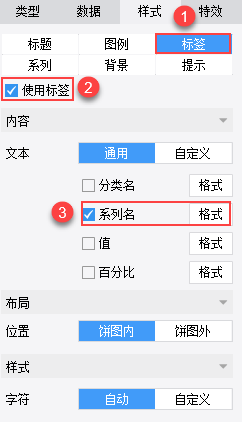 类型 数据 样式 1 特效

标题 图例 标签
系列 背景 提示

使用标签 2

内容

文本 通用 自定义

分类名 格式
3 系列名 格式
值 格式
百分比 格式

布局

位置 饼图内 饼图外

样式

字符 自动 自定义